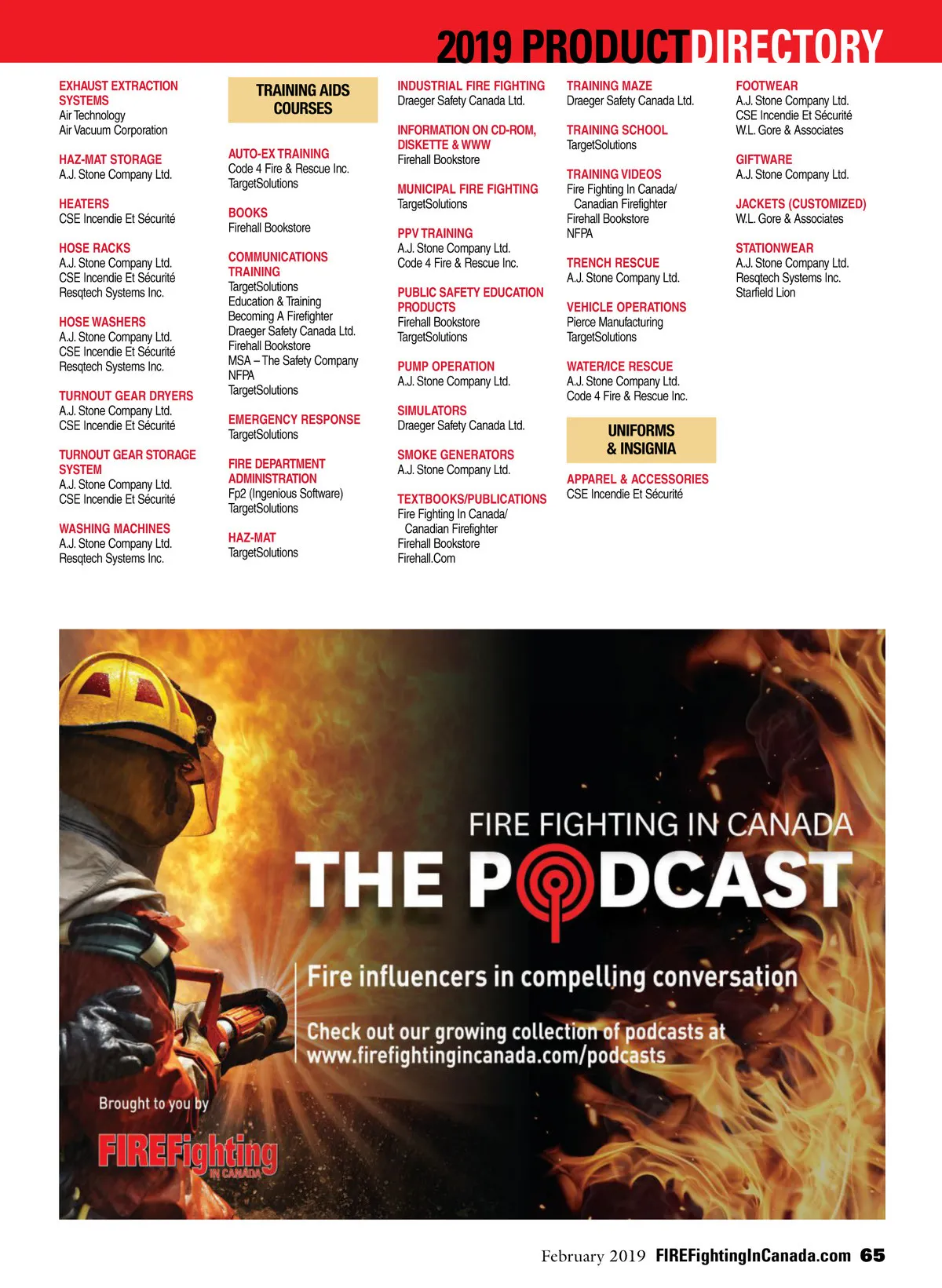 2019 PRODUCTDIRECTORY

EXHAUST EXTRACTION SYSTEMS
Air Technology
Air Vacuum Corporation

HAZ-MAT STORAGE
A.J. Stone Company Ltd.

HEATERS
CSE Incendie Et Sécurité

HOSE RACKS
A.J. Stone Company Ltd.
CSE Incendie Et Sécurité
Resqtech Systems Inc.

HOSE WASHERS
A.J. Stone Company Ltd.
CSE Incendie Et Sécurité
Resqtech Systems Inc.

TURNOUT GEAR DRYERS
A.J. Stone Company Ltd.
CSE Incendie Et Sécurité

TURNOUT GEAR STORAGE SYSTEM
A.J. Stone Company Ltd.
CSE Incendie Et Sécurité

WASHING MACHINES
A.J. Stone Company Ltd.
Resqtech Systems Inc.

TRAINING AIDS COURSES

AUTO-EX TRAINING
Code 4 Fire & Rescue Inc.
TargetSolutions

BOOKS
Firehall Bookstore

COMMUNICATIONS TRAINING
TargetSolutions
Education & Training
Becoming A Firefighter
Draeger Safety Canada Ltd.
Firehall Bookstore
MSA – The Safety Company
NFPA
TargetSolutions

EMERGENCY RESPONSE
TargetSolutions

FIRE DEPARTMENT ADMINISTRATION
Fp2 (Ingenious Software)
TargetSolutions

HAZ-MAT
TargetSolutions

INDUSTRIAL FIRE FIGHTING
Draeger Safety Canada Ltd.

INFORMATION ON CD-ROM, DISKETTE & WWW
Firehall Bookstore

MUNICIPAL FIRE FIGHTING
TargetSolutions

PPV TRAINING
A.J. Stone Company Ltd.
Code 4 Fire & Rescue Inc.

PUBLIC SAFETY EDUCATION PRODUCTS
Firehall Bookstore
TargetSolutions

PUMP OPERATION
A.J. Stone Company Ltd.

SIMULATORS
Draeger Safety Canada Ltd.

SMOKE GENERATORS
A.J. Stone Company Ltd.

TEXTBOOKS/PUBLICATIONS
Fire Fighting In Canada/
Canadian Firefighter
Firehall Bookstore
Firehall.Com

TRAINING MAZE
Draeger Safety Canada Ltd.

TRAINING SCHOOL
TargetSolutions

TRAINING VIDEOS
Fire Fighting In Canada/
Canadian Firefighter
Firehall Bookstore
NFPA

TRENCH RESCUE
A.J. Stone Company Ltd.

VEHICLE OPERATIONS
Pierce Manufacturing
TargetSolutions

WATER/ICE RESCUE
A.J. Stone Company Ltd.
Code 4 Fire & Rescue Inc.

UNIFORMS & INSIGNIA

APPAREL & ACCESSORIES
CSE Incendie Et Sécurité

FOOTWEAR
A.J. Stone Company Ltd.
CSE Incendie Et Sécurité
W.L. Gore & Associates

GIFTWARE
A.J. Stone Company Ltd.

JACKETS (CUSTOMIZED)
W.L. Gore & Associates

STATIONWEAR
A.J. Stone Company Ltd.
Resqtech Systems Inc.
Starfield Lion

FIRE FIGHTING IN CANADA
THE PODCAST

Fire influencers in compelling conversation

Check out our growing collection of podcasts at www.firefightingincanada.com/podcasts

Brought to you by
FIREFighting IN CANADA

February 2019 FIREFightingInCanada.com 65